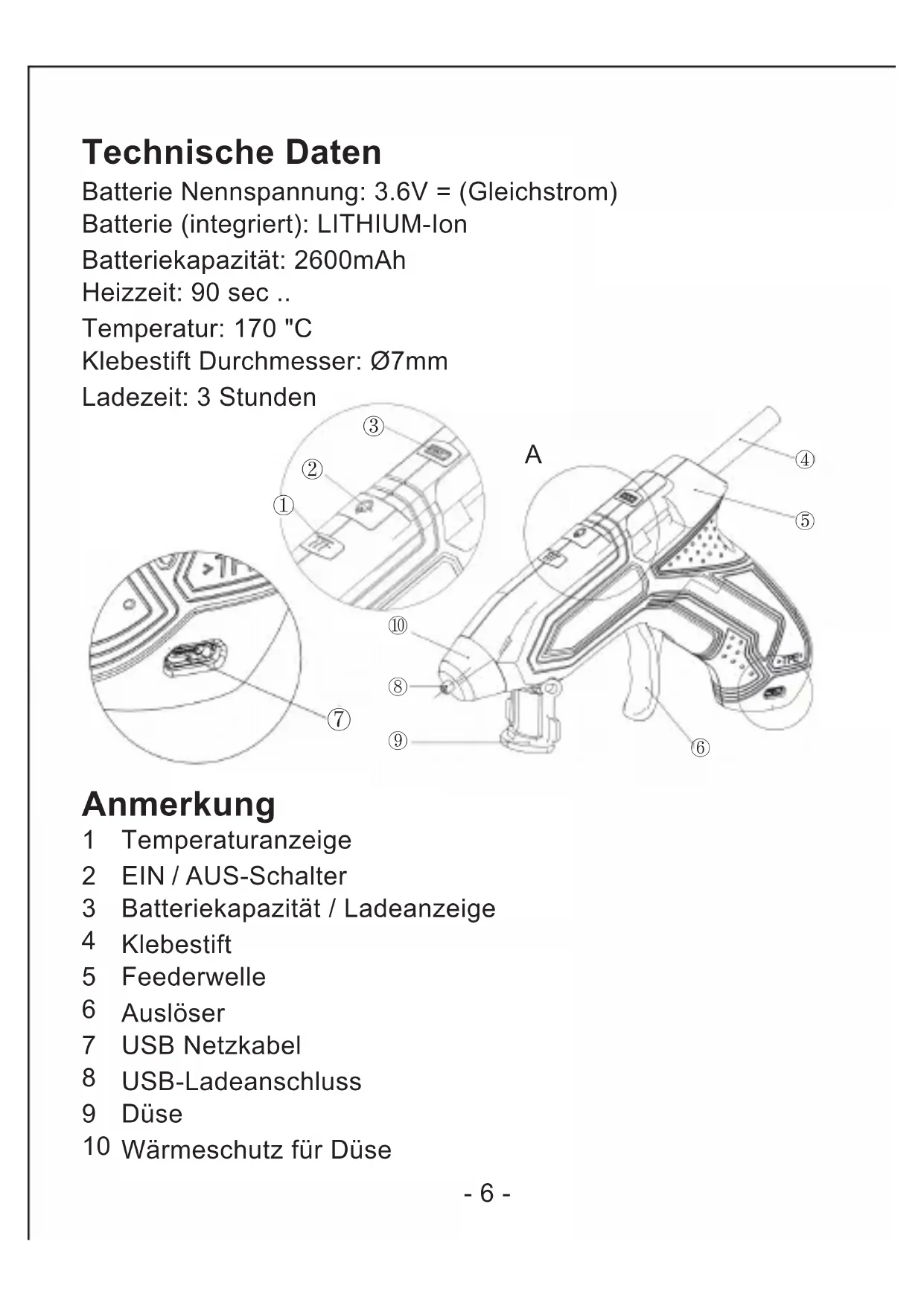 Technische Daten
Batterie Nennspannung: 3.6V = (Gleichstrom)
Batterie (integriert): LITHIUM-Ion
Batteriekapazität: 2600mAh
Heizzeit: 90 sec ..
Temperatur: 170 "C
Klebestift Durchmesser: Ø7mm
Ladezeit: 3 Stunden

③
②
①
A
④
⑤
⑩
⑧
⑦
⑨
⑥

Anmerkung
1 Temperaturanzeige
2 EIN / AUS-Schalter
3 Batteriekapazität / Ladeanzeige
4 Klebestift
5 Feederwelle
6 Auslöser
7 USB Netzkabel
8 USB-Ladeanschluss
9 Düse
10 Wärmeschutz für Düse

- 6 -